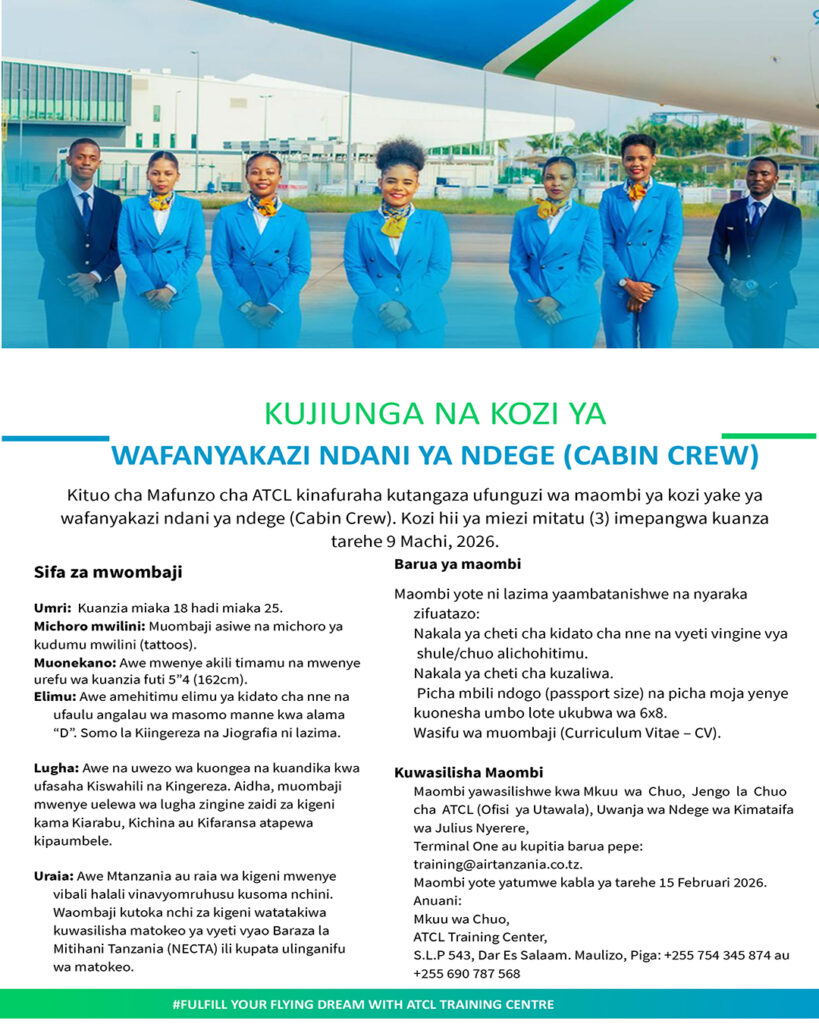 KUJIUNGA NA KOZI YA
WAFANYAKAZI NDANI YA NDEGE (CABIN CREW)

Kituo cha Mafunzo cha ATCL kinafuraha kutangaza ufunguzi wa maombi ya kozi yake ya wafanyakazi ndani ya ndege (Cabin Crew). Kozi hii ya miezi mitatu (3) imepangwa kuanza tarehe 9 Machi, 2026.

Sifa za mwombaji

Umri: Kuanzia miaka 18 hadi miaka 25.
Michoro mwilini: Muombaji asiwe na michoro ya kudumu mwilini (tattoos).
Muonekano: Awe mwenye akili timamu na mwenye urefu wa kuanzia futi 5"4 (162cm).
Elimu: Awe amehitimu elimu ya kidato cha nne na ufaulu angalau wa masomo manne kwa alama "D". Somo la Kiingereza na Jiografia ni lazima.

Lugha: Awe na uwezo wa kuongea na kuandika kwa ufasaha Kiswahili na Kingereza. Aidha, muombaji mwenye uelewa wa lugha zingine zaidi za kigeni kama Kiarabu, Kichina au Kifaransa atapewa kipaumbele.

Uraia: Awe Mtanzania au raia wa kigeni mwenye vibali halali vinavyomruhusu kusoma nchini. Waombaji kutoka nchi za kigeni watatakiwa kuwasilisha matokeo ya vyeti vyao Baraza la Mitihani Tanzania (NECTA) ili kupata ulinganifu wa matokeo.

Barua ya maombi

Maombi yote ni lazima yaambatanishwe na nyaraka zifuatazo:
Nakala ya cheti cha kidato cha nne na vyeti vingine vya shule/chuo alichohitimu.
Nakala ya cheti cha kuzaliwa.
Picha mbili ndogo (passport size) na picha moja yenye kuonesha umbo lote ukubwa wa 6x8.
Wasifu wa muombaji (Curriculum Vitae – CV).

Kuwasilisha Maombi
Maombi yawasilishwe kwa Mkuu wa Chuo, Jengo la Chuo cha ATCL (Ofisi ya Utawala), Uwanja wa Ndege wa Kimataifa wa Julius Nyerere,
Terminal One au kupitia barua pepe: training@airtanzania.co.tz.
Maombi yote yatumwe kabla ya tarehe 15 Februari 2026.
Anuani:
Mkuu wa Chuo,
ATCL Training Center,
S.L.P 543, Dar Es Salaam. Maulizo, Piga: +255 754 345 874 au +255 690 787 568

#FULFILL YOUR FLYING DREAM WITH ATCL TRAINING CENTRE